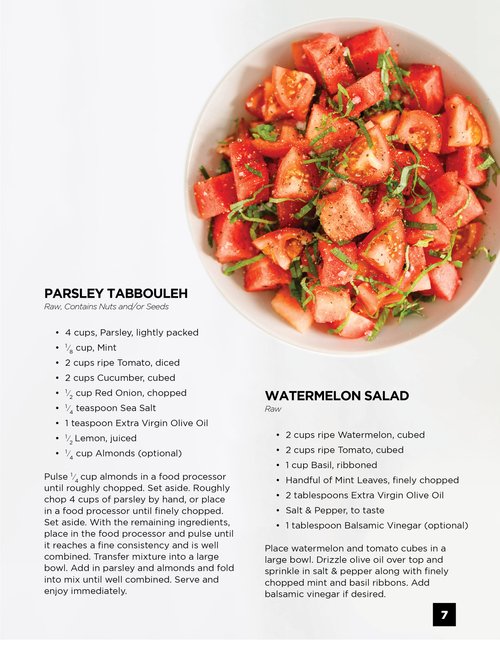 PARSLEY TABBOULEH
Raw, Contains Nuts and/or Seeds

• 4 cups, Parsley, lightly packed
• $\frac{1}{8}$ cup, Mint
• 2 cups ripe Tomato, diced
• 2 cups Cucumber, cubed
• $\frac{1}{2}$ cup Red Onion, chopped
• $\frac{1}{4}$ teaspoon Sea Salt
• 1 teaspoon Extra Virgin Olive Oil
• $\frac{1}{2}$ Lemon, juiced
• $\frac{1}{4}$ cup Almonds (optional)

Pulse $\frac{1}{4}$ cup almonds in a food processor until roughly chopped. Set aside. Roughly chop 4 cups of parsley by hand, or place in a food processor until finely chopped. Set aside. With the remaining ingredients, place in the food processor and pulse until it reaches a fine consistency and is well combined. Transfer mixture into a large bowl. Add in parsley and almonds and fold into mix until well combined. Serve and enjoy immediately.

WATERMELON SALAD
Raw

• 2 cups ripe Watermelon, cubed
• 2 cups ripe Tomato, cubed
• 1 cup Basil, ribboned
• Handful of Mint Leaves, finely chopped
• 2 tablespoons Extra Virgin Olive Oil
• Salt & Pepper, to taste
• 1 tablespoon Balsamic Vinegar (optional)

Place watermelon and tomato cubes in a large bowl. Drizzle olive oil over top and sprinkle in salt & pepper along with finely chopped mint and basil ribbons. Add balsamic vinegar if desired.

7